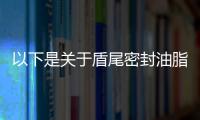 以下是关于盾尾密封油脂